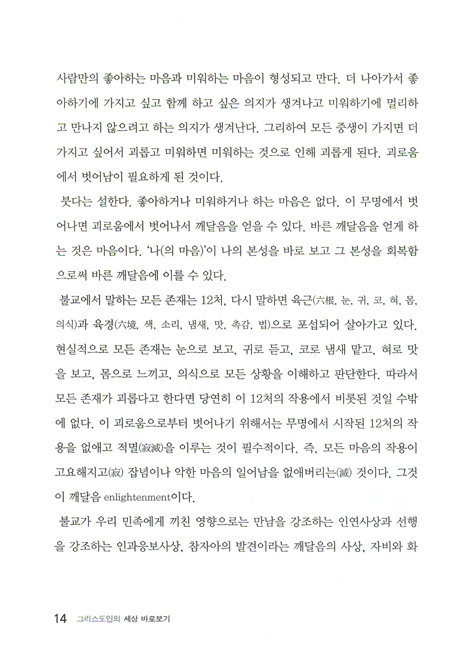 사람만의 좋아하는 마음과 미워하는 마음이 형성되고 만다. 더 나아가서 좋아하기에 가지고 싶고 함께 하고 싶은 의지가 생겨나고 미워하기에 멀리하고 만나지 않으려고 하는 의지가 생겨난다. 그리하여 모든 중생이 가지면 더 가지고 싶어서 괴롭고 미워하면 미워하는 것으로 인해 괴롭게 된다. 괴로움에서 벗어남이 필요하게 된 것이다.

붓다는 설한다. 좋아하거나 미워하거나 하는 마음은 없다. 이 무명에서 벗어나면 괴로움에서 벗어나서 깨달음을 얻을 수 있다. 바른 깨달음을 얻게 하는 것은 마음이다. '나(의 마음)'이 나의 본성을 바로 보고 그 본성을 회복함으로써 바른 깨달음에 이를 수 있다.

불교에서 말하는 모든 존재는 12처, 다시 말하면 육근(六根, 눈, 귀, 코, 혀, 몸, 의식)과 육경(六境, 색, 소리, 냄새, 맛, 촉감, 법)으로 포섭되어 살아가고 있다. 현실적으로 모든 존재는 눈으로 보고, 귀로 듣고, 코로 냄새 맡고, 혀로 맛을 보고, 몸으로 느끼고, 의식으로 모든 상황을 이해하고 판단한다. 따라서 모든 존재가 괴롭다고 한다면 당연히 이 12처의 작용에서 비롯된 것일 수밖에 없다. 이 괴로움으로부터 벗어나기 위해서는 무명에서 시작된 12처의 작용을 없애고 적멸(寂滅)을 이루는 것이 필수적이다. 즉, 모든 마음의 작용이 고요해지고(寂) 잡념이나 악한 마음의 일어남을 없애버리는(滅) 것이다. 그것이 깨달음 enlightenment이다.

불교가 우리 민족에게 끼친 영향으로는 만남을 강조하는 인연사상과 선행을 강조하는 인과응보사상, 참자아의 발견이라는 깨달음의 사상, 자비와 화

14 그리스도인의 세상 바로보기